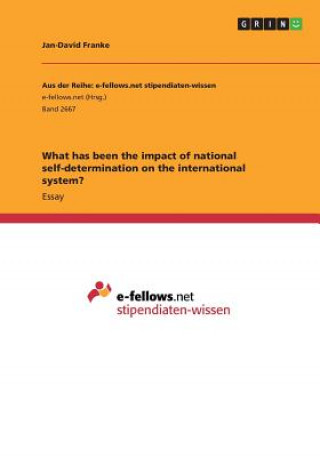 GRIN

Jan-David Franke

Aus der Reihe: e-fellows.net stipendiaten-wissen
e-fellows.net (Hrsg.)
Band 2667

What has been the impact of national self-determination on the international system?

Essay

e-fellows.net
stipendiaten-wissen